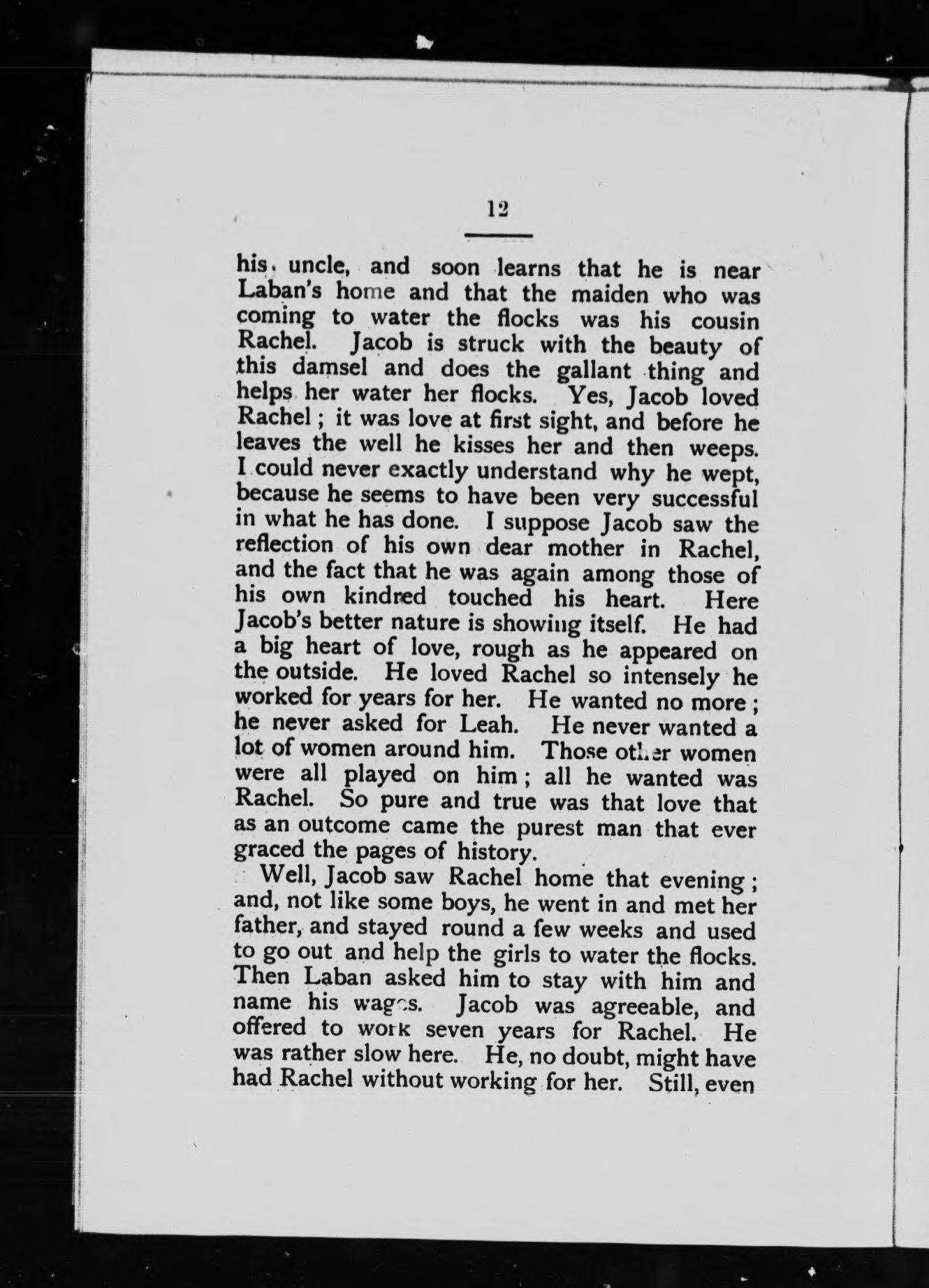 12

his uncle, and soon learns that he is near Laban's home and that the maiden who was coming to water the flocks was his cousin Rachel. Jacob is struck with the beauty of this damsel and does the gallant thing and helps her water her flocks. Yes, Jacob loved Rachel; it was love at first sight, and before he leaves the well he kisses her and then weeps. I could never exactly understand why he wept, because he seems to have been very successful in what he has done. I suppose Jacob saw the reflection of his own dear mother in Rachel, and the fact that he was again among those of his own kindred touched his heart. Here Jacob's better nature is showing itself. He had a big heart of love, rough as he appeared on the outside. He loved Rachel so intensely he worked for years for her. He wanted no more; he never asked for Leah. He never wanted a lot of women around him. Those other women were all played on him; all he wanted was Rachel. So pure and true was that love that as an outcome came the purest man that ever graced the pages of history.

Well, Jacob saw Rachel home that evening; and, not like some boys, he went in and met her father, and stayed round a few weeks and used to go out and help the girls to water the flocks. Then Laban asked him to stay with him and name his wages. Jacob was agreeable, and offered to work seven years for Rachel. He was rather slow here. He, no doubt, might have had Rachel without working for her. Still, even